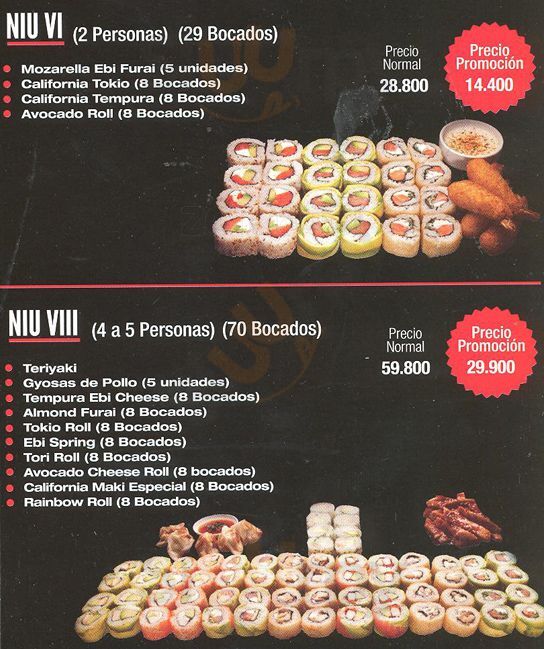 NIU VI (2 Personas) (29 Bocados)

• Mozarella Ebi Furai (5 unidades)
• California Tokio (8 Bocados)
• California Tempura (8 Bocados)
• Avocado Roll (8 Bocados)

Precio Normal
28.800

Precio Promoción
14.400

NIU VIII (4 a 5 Personas) (70 Bocados)

• Teriyaki
• Gyosas de Pollo (5 unidades)
• Tempura Ebi Cheese (8 Bocados)
• Almond Furai (8 Bocados)
• Tokio Roll (8 Bocados)
• Ebi Spring (8 Bocados)
• Tori Roll (8 Bocados)
• Avocado Cheese Roll (8 bocados)
• California Maki Especial (8 Bocados)
• Rainbow Roll (8 Bocados)

Precio Normal
59.800

Precio Promoción
29.900